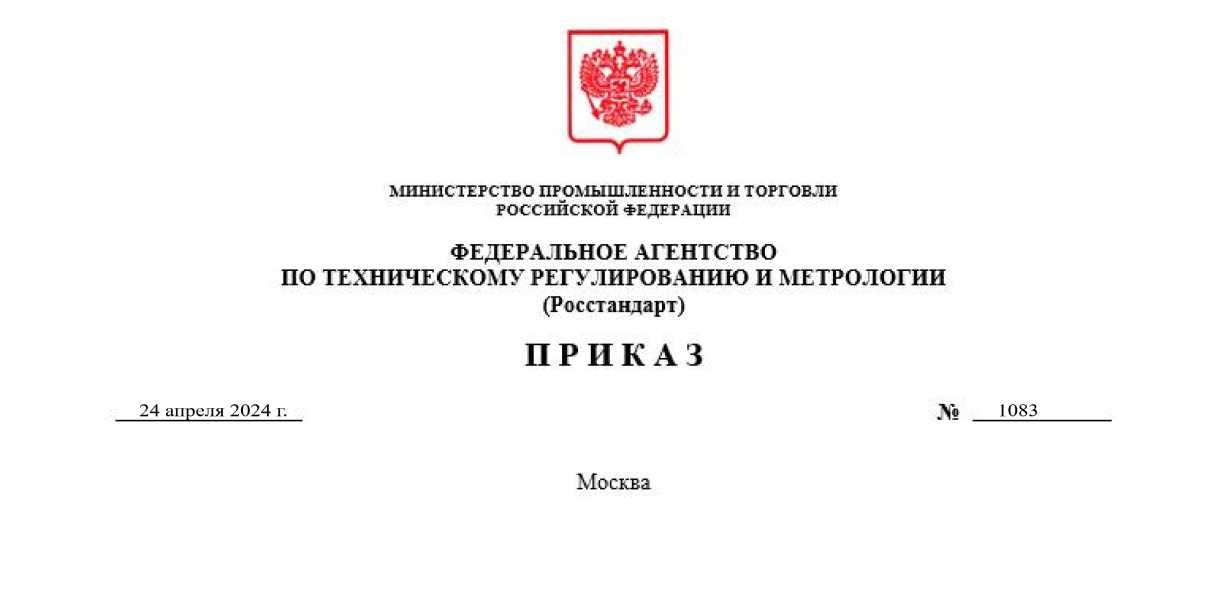 МИНИСТЕРСТВО ПРОМЫШЛЕННОСТИ И ТОРГОВЛИ
РОССИЙСКОЙ ФЕДЕРАЦИИ

ФЕДЕРАЛЬНОЕ АГЕНТСТВО
ПО ТЕХНИЧЕСКОМУ РЕГУЛИРОВАНИЮ И МЕТРОЛОГИИ
(Росстандарт)

П Р И К А З

24 апреля 2024 г.

№ 1083

Москва